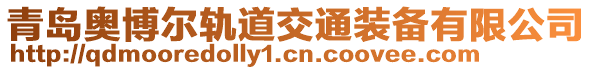 青岛奥博尔轨道交通装备有限公司
http://qdmooredolly1.cn.coovee.com